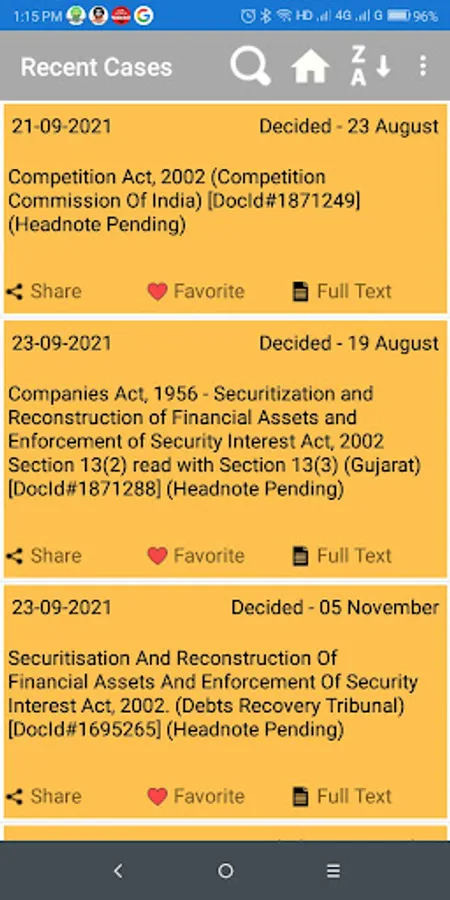 1:15 PM HD 4G G 96%

Recent Cases

Z
A

21-09-2021 Decided - 23 August

Competition Act, 2002 (Competition Commission Of India) [DocId#1871249] (Headnote Pending)

Share Favorite Full Text

23-09-2021 Decided - 19 August

Companies Act, 1956 - Securitization and Reconstruction of Financial Assets and Enforcement of Security Interest Act, 2002 Section 13(2) read with Section 13(3) (Gujarat) [DocId#1871288] (Headnote Pending)

Share Favorite Full Text

23-09-2021 Decided - 05 November

Securitisation And Reconstruction Of Financial Assets And Enforcement Of Security Interest Act, 2002. (Debts Recovery Tribunal) [DocId#1695265] (Headnote Pending)

Share Favorite Full Text